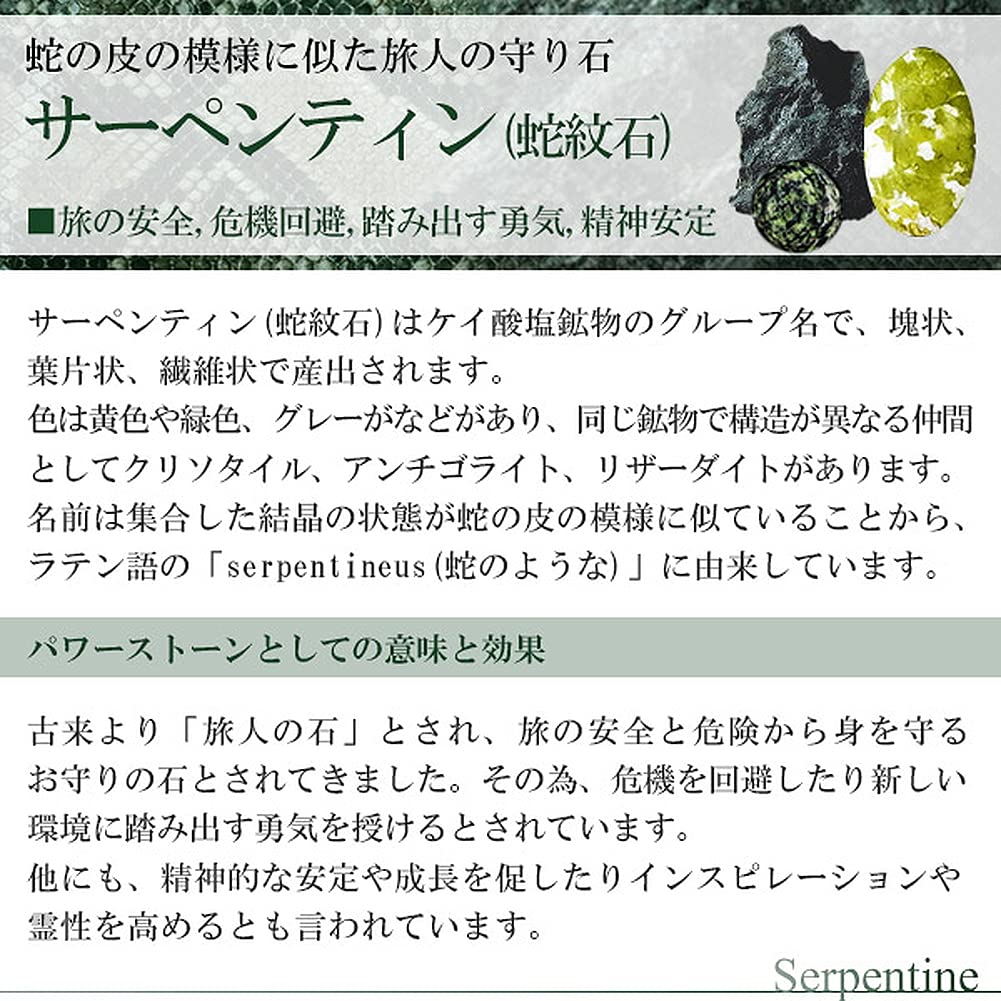 蛇の皮の模様に似た旅人の守り石

サーペンティン(蛇紋石)

■旅の安全,危機回避,踏み出す勇気,精神安定

サーペンティン(蛇紋石)はケイ酸塩鉱物のグループ名で、塊状、葉片状、繊維状で産出されます。
色は黄色や緑色、グレーがなどがあり、同じ鉱物で構造が異なる仲間としてクリソタイル、アンチゴライト、リザーダイトがあります。
名前は集合した結晶の状態が蛇の皮の模様に似ていることから、ラテン語の「serpentineus(蛇のような)」に由来しています。

パワーストーンとしての意味と効果

古来より「旅人の石」とされ、旅の安全と危険から身を守るお守りの石とされてきました。その為、危機を回避したり新しい環境に踏み出す勇気を授けるとされています。
他にも、精神的な安定や成長を促したりインスピレーションや霊性を高めるとも言われています。

Serpentine